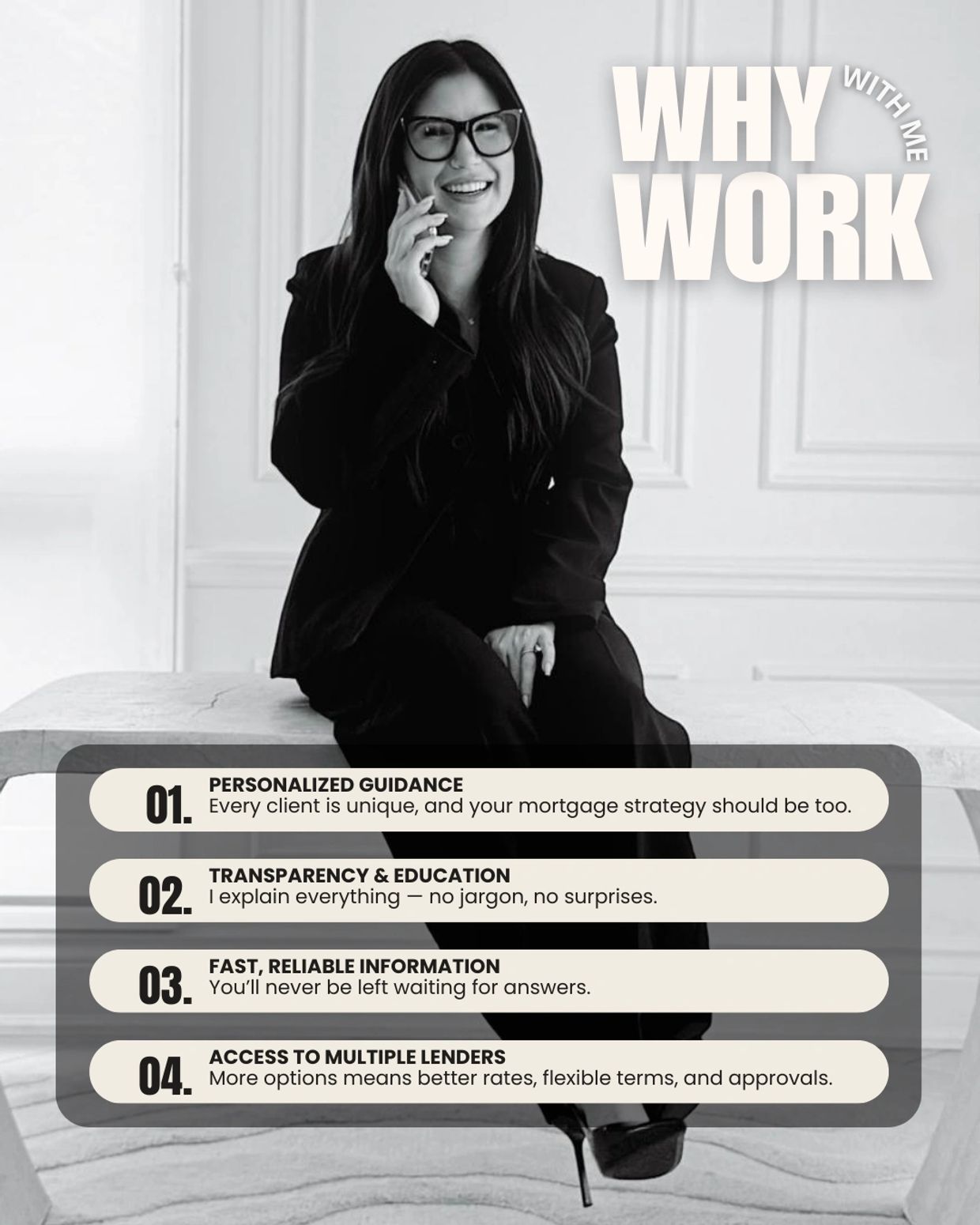 WHY
WITH ME
WORK

01.
PERSONALIZED GUIDANCE
Every client is unique, and your mortgage strategy should be too.

02.
TRANSPARENCY & EDUCATION
I explain everything — no jargon, no surprises.

03.
FAST, RELIABLE INFORMATION
You'll never be left waiting for answers.

04.
ACCESS TO MULTIPLE LENDERS
More options means better rates, flexible terms, and approvals.